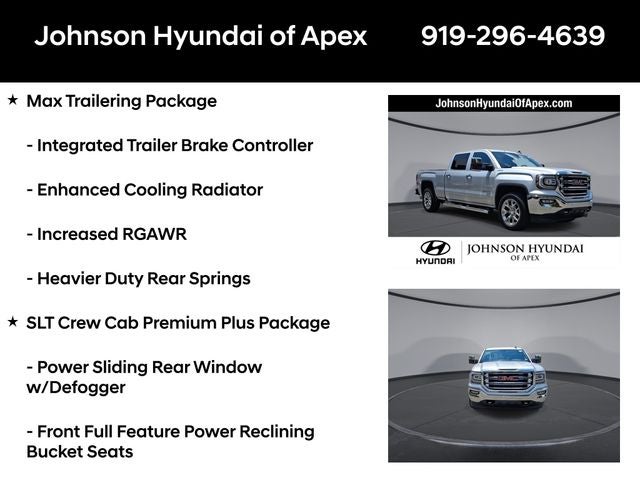 Johnson Hyundai of Apex 919-296-4639

★ Max Trailering Package

- Integrated Trailer Brake Controller

- Enhanced Cooling Radiator

- Increased RGAWR

- Heavier Duty Rear Springs

★ SLT Crew Cab Premium Plus Package

- Power Sliding Rear Window w/Defogger

- Front Full Feature Power Reclining Bucket Seats

JohnsonHyundaiOfApex.com

HYUNDAI

JOHNSON HYUNDAI
OF APEX